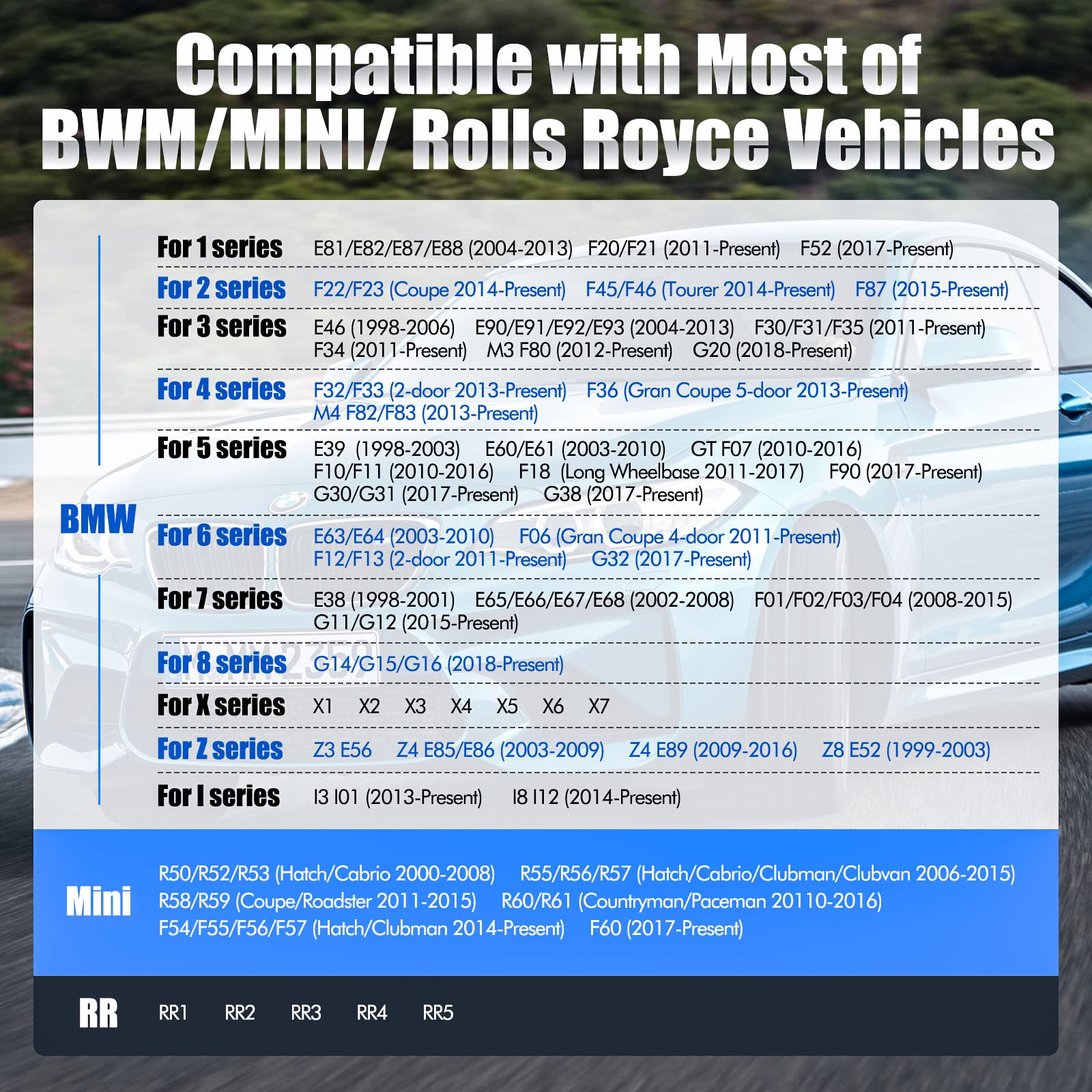 Compatible with Most of BWM/MINI/ Rolls Royce Vehicles

BMW

For 1 series
E81/E82/E87/E88 (2004-2013) F20/F21 (2011-Present) F52 (2017-Present)

For 2 series
F22/F23 (Coupe 2014-Present) F45/F46 (Tourer 2014-Present) F87 (2015-Present)

For 3 series
E46 (1998-2006) E90/E91/E92/E93 (2004-2013) F30/F31/F35 (2011-Present) F34 (2011-Present) M3 F80 (2012-Present) G20 (2018-Present)

For 4 series
F32/F33 (2-door 2013-Present) F36 (Gran Coupe 5-door 2013-Present) M4 F82/F83 (2013-Present)

For 5 series
E39 (1998-2003) E60/E61 (2003-2010) GT F07 (2010-2016) F10/F11 (2010-2016) F18 (Long Wheelbase 2011-2017) F90 (2017-Present) G30/G31 (2017-Present) G38 (2017-Present)

For 6 series
E63/E64 (2003-2010) F06 (Gran Coupe 4-door 2011-Present) F12/F13 (2-door 2011-Present) G32 (2017-Present)

For 7 series
E38 (1998-2001) E65/E66/E67/E68 (2002-2008) F01/F02/F03/F04 (2008-2015) G11/G12 (2015-Present)

For 8 series
G14/G15/G16 (2018-Present)

For X series
X1 X2 X3 X4 X5 X6 X7

For Z series
Z3 E56 Z4 E85/E86 (2003-2009) Z4 E89 (2009-2016) Z8 E52 (1999-2003)

For I series
I3 I01 (2013-Present) I8 I12 (2014-Present)

Mini
R50/R52/R53 (Hatch/Cabrio 2000-2008) R55/R56/R57 (Hatch/Cabrio/Clubman/Clubvan 2006-2015) R58/R59 (Coupe/Roadster 2011-2015) R60/R61 (Countryman/Paceman 20110-2016) F54/F55/F56/F57 (Hatch/Clubman 2014-Present) F60 (2017-Present)

RR
RR1 RR2 RR3 RR4 RR5